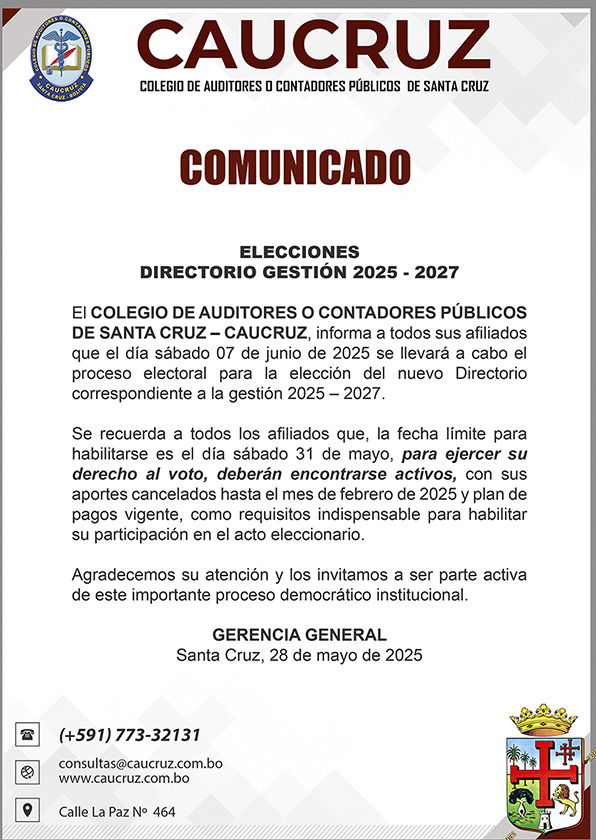 COLEGIO DE AUDITORES O CONTADORES PÚBLICOS
CAUCRUZ
SANTA CRUZ - BOLIVIA

CAUCRUZ
COLEGIO DE AUDITORES O CONTADORES PÚBLICOS DE SANTA CRUZ

COMUNICADO

ELECCIONES
DIRECTORIO GESTIÓN 2025 - 2027

El COLEGIO DE AUDITORES O CONTADORES PÚBLICOS DE SANTA CRUZ – CAUCRUZ, informa a todos sus afiliados que el día sábado 07 de junio de 2025 se llevará a cabo el proceso electoral para la elección del nuevo Directorio correspondiente a la gestión 2025 – 2027.

Se recuerda a todos los afiliados que, la fecha límite para habilitarse es el día sábado 31 de mayo, para ejercer su derecho al voto, deberán encontrarse activos, con sus aportes cancelados hasta el mes de febrero de 2025 y plan de pagos vigente, como requisitos indispensable para habilitar su participación en el acto eleccionario.

Agradecemos su atención y los invitamos a ser parte activa de este importante proceso democrático institucional.

GERENCIA GENERAL
Santa Cruz, 28 de mayo de 2025

(+591) 773-32131

consultas@caucruz.com.bo
www.caucruz.com.bo

Calle La Paz Nº 464